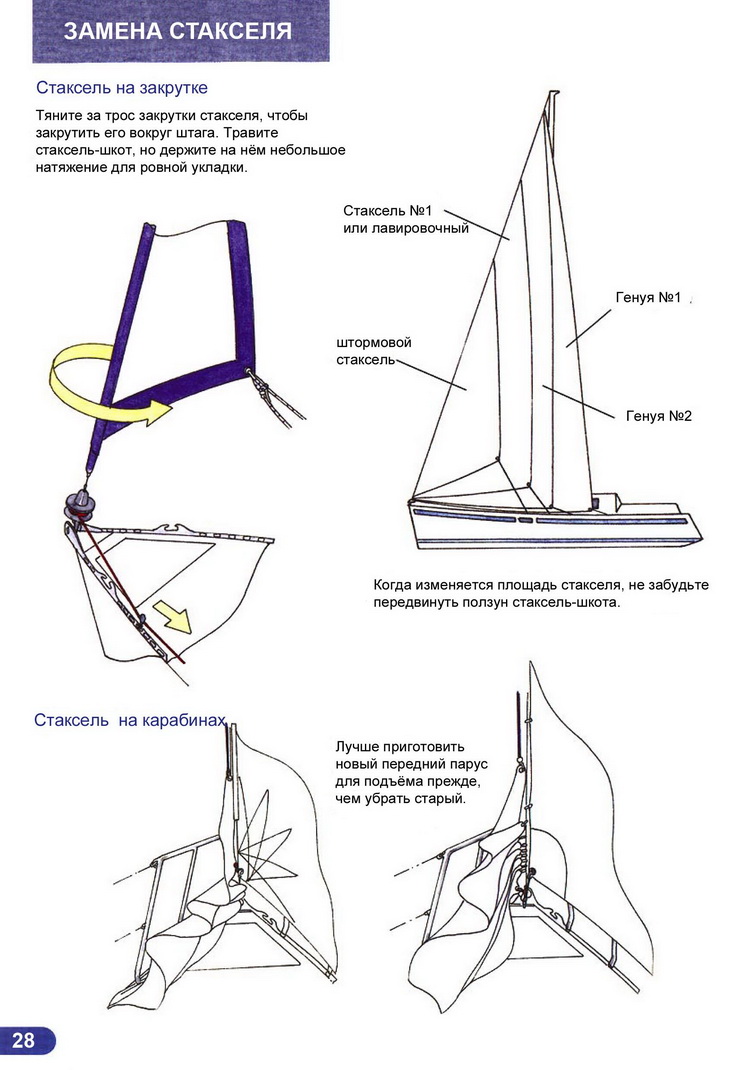 ЗАМЕНА СТАКСЕЛЯ

Стаксель на закрутке

Тяните за трос закрутки стакселя, чтобы закрутить его вокруг штага. Травите стаксель-шкот, но держите на нём небольшое натяжение для ровной укладки.

Стаксель №1 или лавировочный

Генуя №1

штормовой стаксель

Генуя №2

Когда изменяется площадь стакселя, не забудьте передвинуть ползун стаксель-шкота.

Стаксель на карабинах

Лучше приготовить новый передний парус для подъёма прежде, чем убрать старый.

28